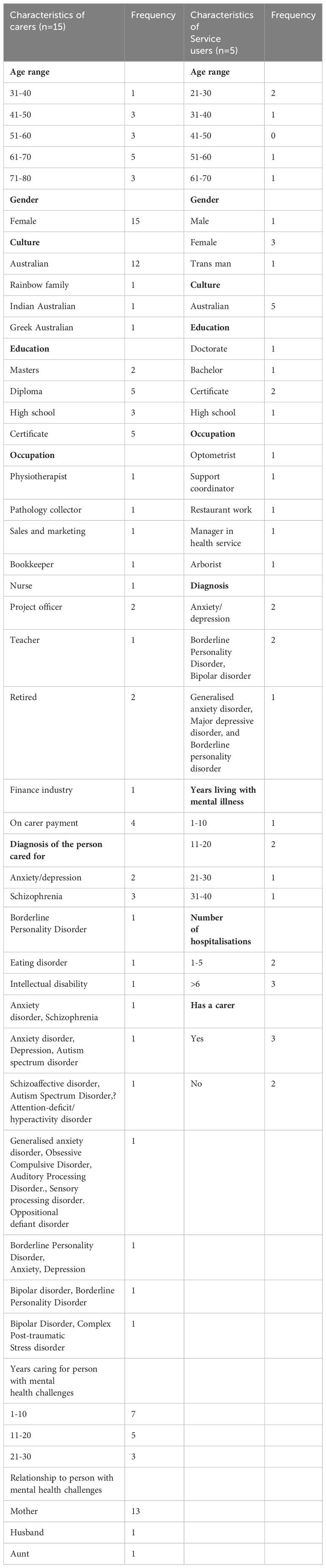 | Characteristics of carers (n=15) | Frequency | Characteristics of Service users (n=5) | Frequency |
|---|---|---|---|
| **Age range** | | **Age range** | |
| 31-40 | 1 | 21-30 | 2 |
| 41-50 | 3 | 31-40 | 1 |
| 51-60 | 3 | 41-50 | 0 |
| 61-70 | 5 | 51-60 | 1 |
| 71-80 | 3 | 61-70 | 1 |
| **Gender** | | **Gender** | |
| Female | 15 | Male | 1 |
| **Culture** | | Female | 3 |
| Australian | 12 | Trans man | 1 |
| Rainbow family | 1 | **Culture** | |
| Indian Australian | 1 | Australian | 5 |
| Greek Australian | 1 | **Education** | |
| **Education** | | Doctorate | 1 |
| Masters | 2 | Bachelor | 1 |
| Diploma | 5 | Certificate | 2 |
| High school | 3 | High school | 1 |
| Certificate | 5 | **Occupation** | |
| **Occupation** | | Optometrist | 1 |
| Physiotherapist | 1 | Support coordinator | 1 |
| Pathology collector | 1 | Restaurant work | 1 |
| Sales and marketing | 1 | Manager in health service | 1 |
| Bookkeeper | 1 | Arborist | 1 |
| Nurse | 1 | **Diagnosis** | |
| Project officer | 2 | Anxiety/ depression | 2 |
| Teacher | 1 | Borderline Personality Disorder, Bipolar disorder | 2 |
| Retired | 2 | Generalised anxiety disorder, Major depressive disorder, and Borderline personality disorder | 1 |
| Finance industry | 1 | **Years living with mental illness** | |
| On carer payment | 4 | 1-10 | 1 |
| **Diagnosis of the person cared for** | | 11-20 | 2 |
| Anxiety/depression | 2 | 21-30 | 1 |
| Schizophrenia | 3 | 31-40 | 1 |
| Borderline Personality Disorder | 1 | **Number of hospitalisations** | |
| Eating disorder | 1 | 1-5 | 2 |
| Intellectual disability | 1 | >6 | 3 |
| Anxiety disorder, Schizophrenia | 1 | **Has a carer** | |
| Anxiety disorder, Depression, Autism spectrum disorder | 1 | Yes | 3 |
| Schizoaffective disorder, Autism Spectrum Disorder,? Attention-deficit/ hyperactivity disorder | 1 | No | 2 |
| Generalised anxiety disorder, Obsessive Compulsive Disorder, Auditory Processing Disorder., Sensory processing disorder. Oppositional defiant disorder | 1 | | |
| Borderline Personality Disorder, Anxiety, Depression | 1 | | |
| Bipolar disorder, Borderline Personality Disorder | 1 | | |
| Bipolar Disorder, Complex Post-traumatic Stress disorder | 1 | | |
| Years caring for person with mental health challenges | | | |
| 1-10 | 7 | | |
| 11-20 | 5 | | |
| 21-30 | 3 | | |
| Relationship to person with mental health challenges | | | |
| Mother | 13 | | |
| Husband | 1 | | |
| Aunt | 1 | | |